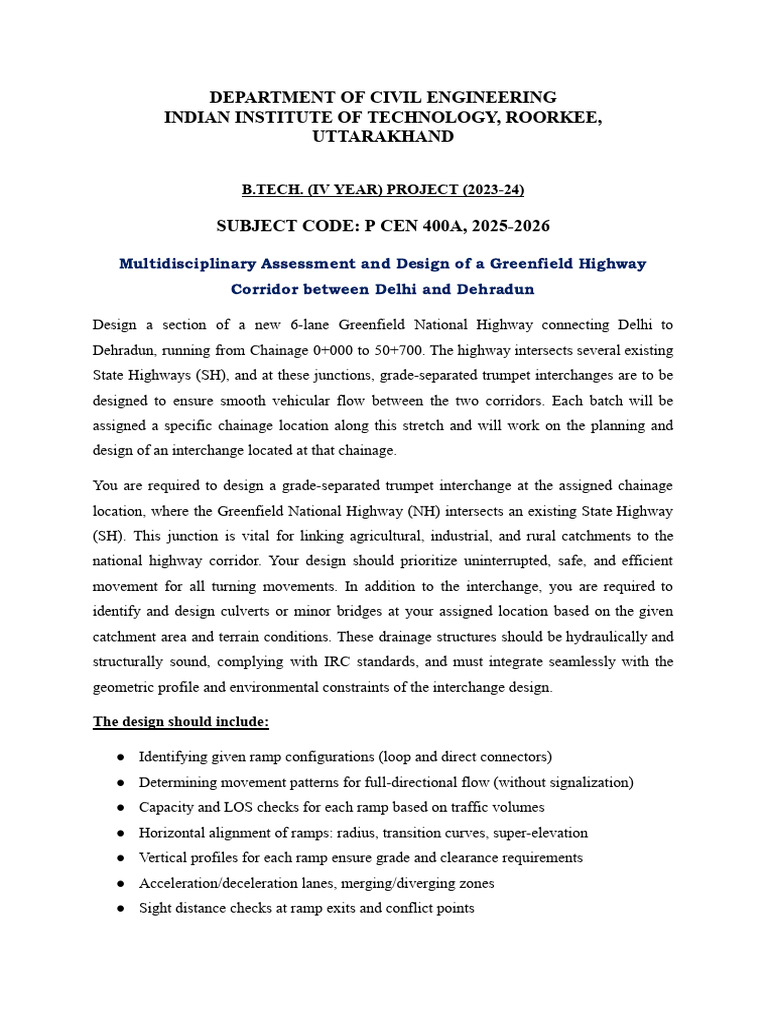 DEPARTMENT OF CIVIL ENGINEERING
INDIAN INSTITUTE OF TECHNOLOGY, ROORKEE, UTTARAKHAND

B.TECH. (IV YEAR) PROJECT (2023-24)

SUBJECT CODE: P CEN 400A, 2025-2026

Multidisciplinary Assessment and Design of a Greenfield Highway Corridor between Delhi and Dehradun

Design a section of a new 6-lane Greenfield National Highway connecting Delhi to Dehradun, running from Chainage 0+000 to 50+700. The highway intersects several existing State Highways (SH), and at these junctions, grade-separated trumpet interchanges are to be designed to ensure smooth vehicular flow between the two corridors. Each batch will be assigned a specific chainage location along this stretch and will work on the planning and design of an interchange located at that chainage.

You are required to design a grade-separated trumpet interchange at the assigned chainage location, where the Greenfield National Highway (NH) intersects an existing State Highway (SH). This junction is vital for linking agricultural, industrial, and rural catchments to the national highway corridor. Your design should prioritize uninterrupted, safe, and efficient movement for all turning movements. In addition to the interchange, you are required to identify and design culverts or minor bridges at your assigned location based on the given catchment area and terrain conditions. These drainage structures should be hydraulically and structurally sound, complying with IRC standards, and must integrate seamlessly with the geometric profile and environmental constraints of the interchange design.

The design should include:

● Identifying given ramp configurations (loop and direct connectors)
● Determining movement patterns for full-directional flow (without signalization)
● Capacity and LOS checks for each ramp based on traffic volumes
● Horizontal alignment of ramps: radius, transition curves, super-elevation
● Vertical profiles for each ramp ensure grade and clearance requirements
● Acceleration/deceleration lanes, merging/diverging zones
● Sight distance checks at ramp exits and conflict points